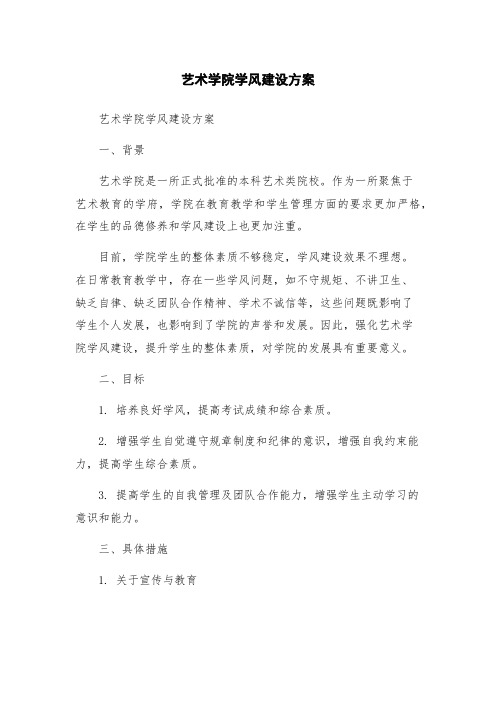 艺术学院学风建设方案

艺术学院学风建设方案

一、背景

艺术学院是一所正式批准的本科艺术类院校。作为一所聚焦于艺术教育的学府，学院在教育教学和学生管理方面的要求更加严格，在学生的品德修养和学风建设上也更加注重。

目前，学院学生的整体素质不够稳定，学风建设效果不理想。在日常教育教学中，存在一些学风问题，如不守规矩、不讲卫生、缺乏自律、缺乏团队合作精神、学术不诚信等，这些问题既影响了学生个人发展，也影响到了学院的声誉和发展。因此，强化艺术学院学风建设，提升学生的整体素质，对学院的发展具有重要意义。

二、目标

1. 培养良好学风，提高考试成绩和综合素质。

2. 增强学生自觉遵守规章制度和纪律的意识，增强自我约束能力，提高学生综合素质。

3. 提高学生的自我管理及团队合作能力，增强学生主动学习的意识和能力。

三、具体措施

1. 关于宣传与教育